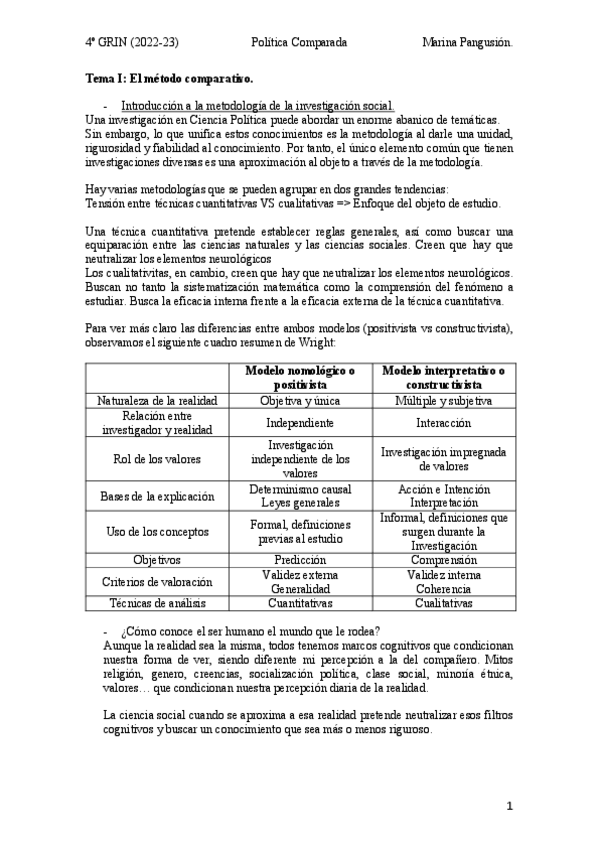 4º GRIN (2022-23) Política Comparada Marina Pangusión.

Tema I: El método comparativo.

- Introducción a la metodología de la investigación social.
Una investigación en Ciencia Política puede abordar un enorme abanico de temáticas. Sin embargo, lo que unifica estos conocimientos es la metodología al darle una unidad, rigurosidad y fiabilidad al conocimiento. Por tanto, el único elemento común que tienen investigaciones diversas es una aproximación al objeto a través de la metodología.

Hay varias metodologías que se pueden agrupar en dos grandes tendencias:
Tensión entre técnicas cuantitativas VS cualitativas => Enfoque del objeto de estudio.

Una técnica cuantitativa pretende establecer reglas generales, así como buscar una equiparación entre las ciencias naturales y las ciencias sociales. Creen que hay que neutralizar los elementos neurológicos
Los cualitativitas, en cambio, creen que hay que neutralizar los elementos neurológicos. Buscan no tanto la sistematización matemática como la comprensión del fenómeno a estudiar. Busca la eficacia interna frente a la eficacia externa de la técnica cuantitativa.

Para ver más claro las diferencias entre ambos modelos (positivista vs constructivista), observamos el siguiente cuadro resumen de Wright:

| | Modelo nomológico o positivista | Modelo interpretativo o constructivista |
|---|---|---|
| Naturaleza de la realidad | Objetiva y única | Múltiple y subjetiva |
| Relación entre investigador y realidad | Independiente | Interacción |
| Rol de los valores | Investigación independiente de los valores | Investigación impregnada de valores |
| Bases de la explicación | Determinismo causal Leyes generales | Acción e Intención Interpretación |
| Uso de los conceptos | Formal, definiciones previas al estudio | Informal, definiciones que surgen durante la Investigación |
| Objetivos | Predicción | Comprensión |
| Criterios de valoración | Validez externa Generalidad | Validez interna Coherencia |
| Técnicas de análisis | Cuantitativas | Cualitativas |

- ¿Cómo conoce el ser humano el mundo que le rodea?
Aunque la realidad sea la misma, todos tenemos marcos cognitivos que condicionan nuestra forma de ver, siendo diferente mi percepción a la del compañero. Mitos religión, genero, creencias, socialización política, clase social, minoría étnica, valores… que condicionan nuestra percepción diaria de la realidad.

La ciencia social cuando se aproxima a esa realidad pretende neutralizar esos filtros cognitivos y buscar un conocimiento que sea más o menos riguroso.

1